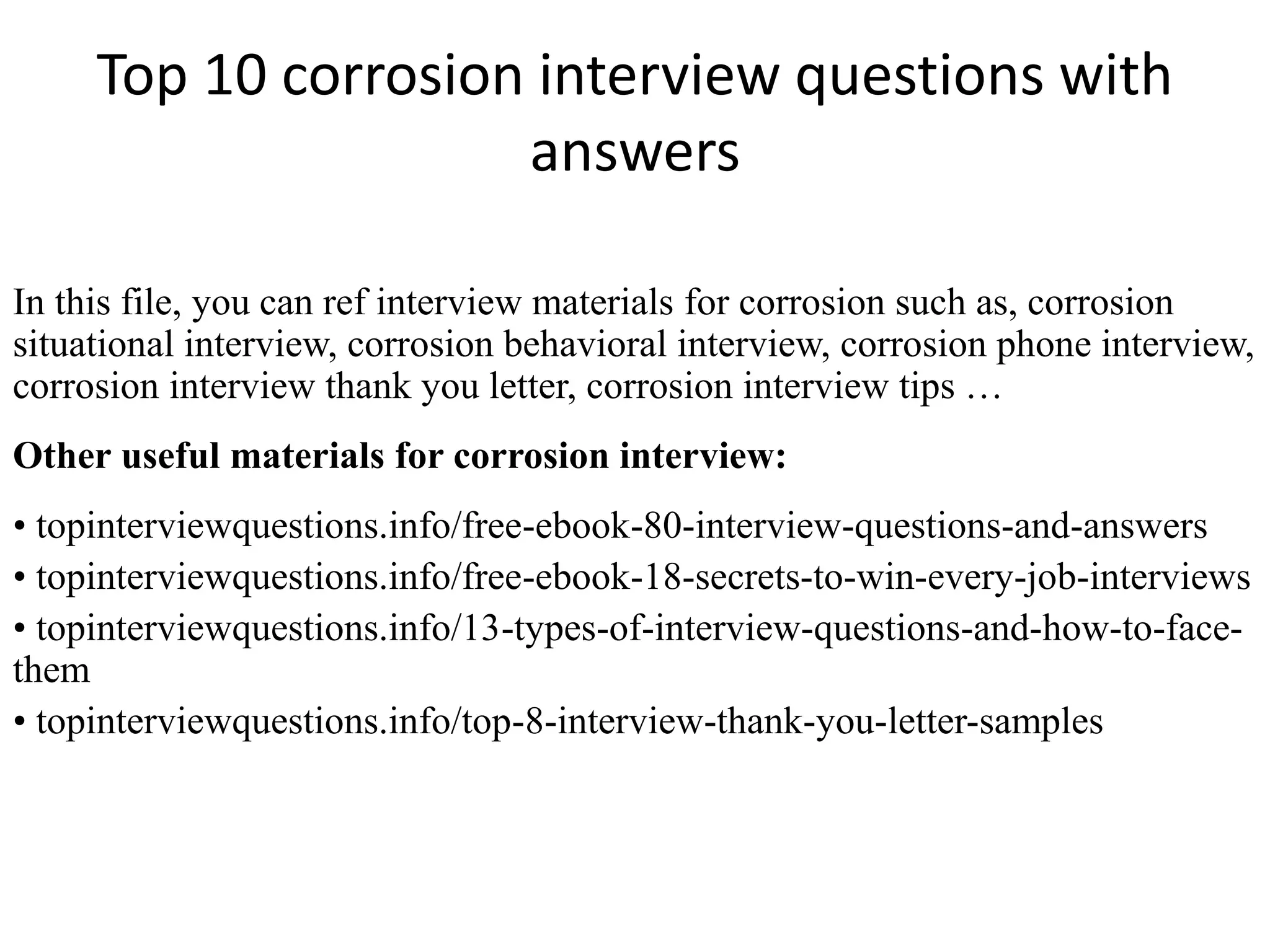 Top 10 corrosion interview questions with answers

In this file, you can ref interview materials for corrosion such as, corrosion situational interview, corrosion behavioral interview, corrosion phone interview, corrosion interview thank you letter, corrosion interview tips …

Other useful materials for corrosion interview:

• topinterviewquestions.info/free-ebook-80-interview-questions-and-answers
• topinterviewquestions.info/free-ebook-18-secrets-to-win-every-job-interviews
• topinterviewquestions.info/13-types-of-interview-questions-and-how-to-face-them
• topinterviewquestions.info/top-8-interview-thank-you-letter-samples